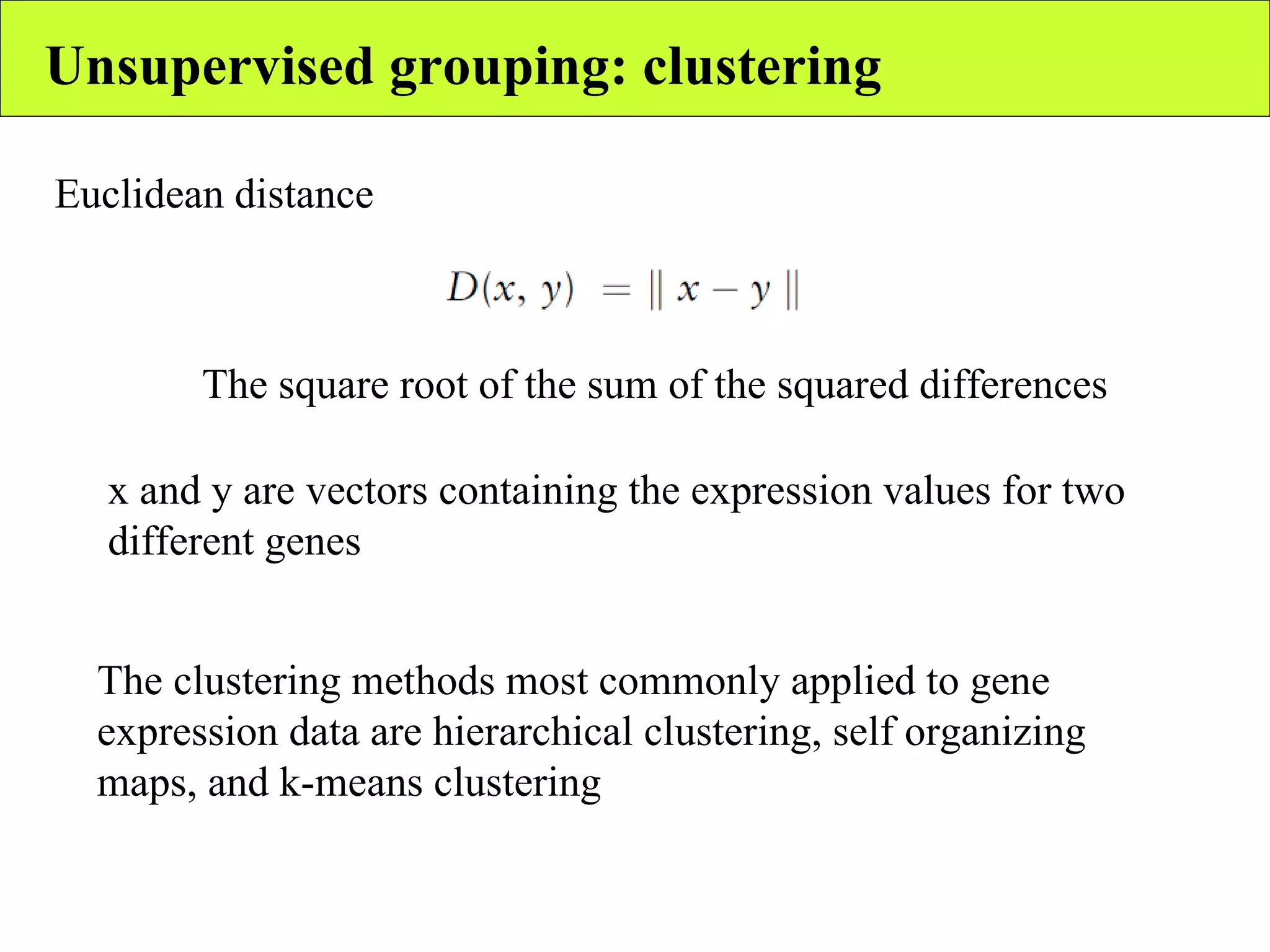 Unsupervised grouping: clustering

Euclidean distance

$D(x, y) = \| x - y \|$

The square root of the sum of the squared differences

x and y are vectors containing the expression values for two different genes

The clustering methods most commonly applied to gene expression data are hierarchical clustering, self organizing maps, and k-means clustering